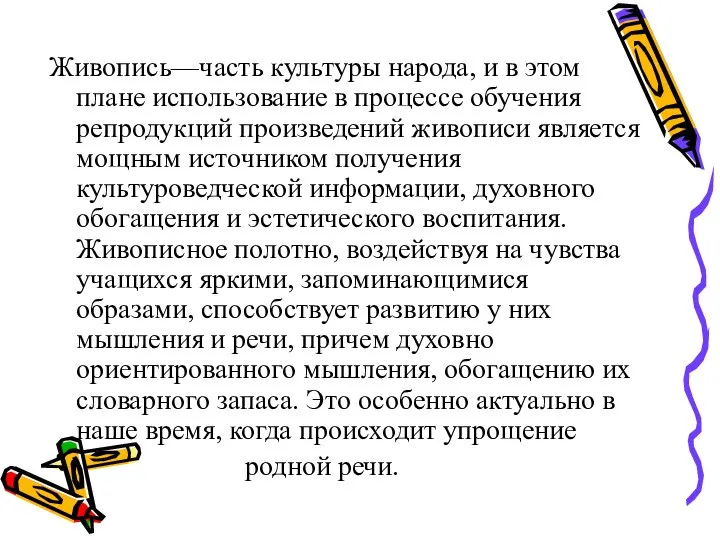 Живопись—часть культуры народа, и в этом плане использование в процессе обучения репродукций произведений живописи является мощным источником получения культуроведческой информации, духовного обогащения и эстетического воспитания. Живописное полотно, воздействуя на чувства учащихся яркими, запоминающимися образами, способствует развитию у них мышления и речи, причем духовно ориентированного мышления, обогащению их словарного запаса. Это особенно актуально в наше время, когда происходит упрощение родной речи.